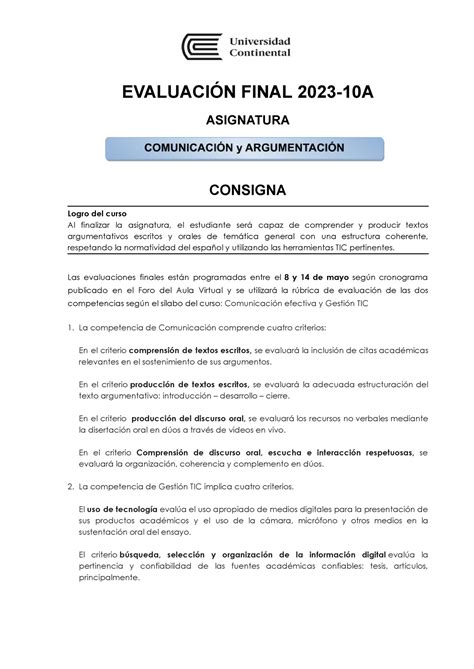 Universidad Continental

EVALUACIÓN FINAL 2023-10A

ASIGNATURA

COMUNICACIÓN y ARGUMENTACIÓN

CONSIGNA

Logro del curso
Al finalizar la asignatura, el estudiante será capaz de comprender y producir textos argumentativos escritos y orales de temática general con una estructura coherente, respetando la normatividad del español y utilizando las herramientas TIC pertinentes.

Las evaluaciones finales están programadas entre el 8 y 14 de mayo según cronograma publicado en el Foro del Aula Virtual y se utilizará la rúbrica de evaluación de las dos competencias según el sílabo del curso: Comunicación efectiva y Gestión TIC

1. La competencia de Comunicación comprende cuatro criterios:

En el criterio comprensión de textos escritos, se evaluará la inclusión de citas académicas relevantes en el sostenimiento de sus argumentos.

En el criterio producción de textos escritos, se evaluará la adecuada estructuración del texto argumentativo: introducción – desarrollo – cierre.

En el criterio producción del discurso oral, se evaluará los recursos no verbales mediante la disertación oral en dúos a través de videos en vivo.

En el criterio Comprensión de discurso oral, escucha e interacción respetuosas, se evaluará la organización, coherencia y complemento en dúos.

2. La competencia de Gestión TIC implica cuatro criterios.

El uso de tecnología evalúa el uso apropiado de medios digitales para la presentación de sus productos académicos y el uso de la cámara, micrófono y otros medios en la sustentación oral del ensayo.

El criterio búsqueda, selección y organización de la información digital evalúa la pertinencia y confiabilidad de las fuentes académicas confiables: tesis, artículos, principalmente.